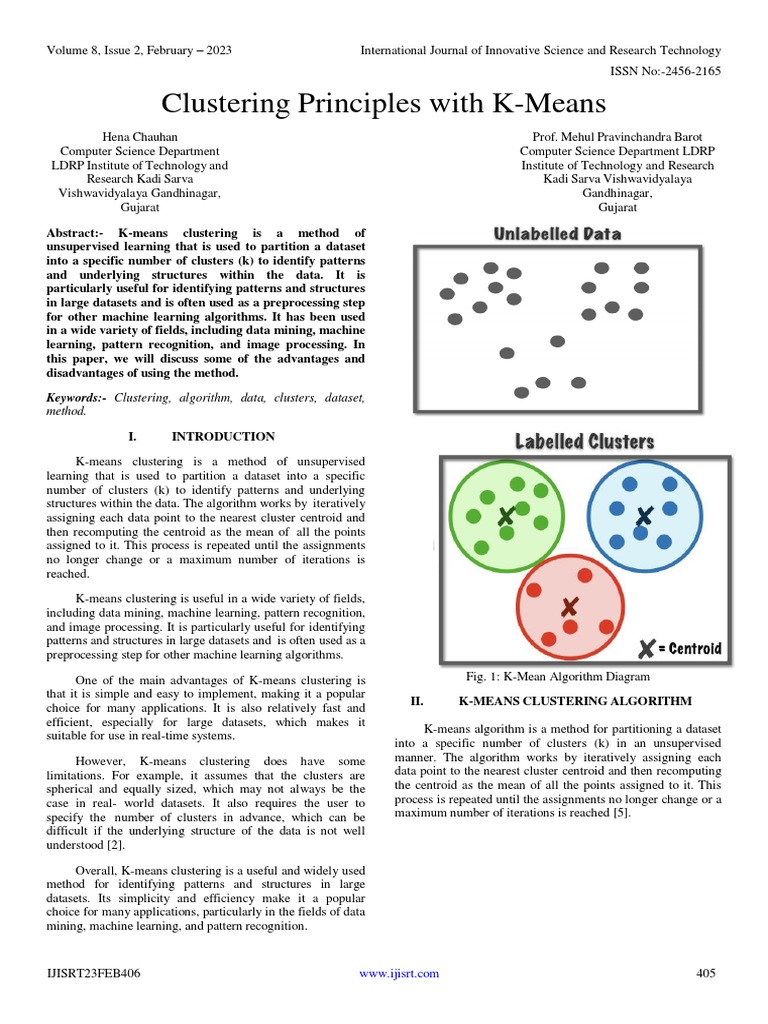 Volume 8, Issue 2, February – 2023

International Journal of Innovative Science and Research Technology

ISSN No:-2456-2165

Clustering Principles with K-Means

Hena Chauhan
Computer Science Department
LDRP Institute of Technology and Research Kadi Sarva Vishwavidyalaya Gandhinagar, Gujarat

Prof. Mehul Pravinchandra Barot
Computer Science Department LDRP Institute of Technology and Research Kadi Sarva Vishwavidyalaya Gandhinagar, Gujarat

Abstract:- K-means clustering is a method of unsupervised learning that is used to partition a dataset into a specific number of clusters (k) to identify patterns and underlying structures within the data. It is particularly useful for identifying patterns and structures in large datasets and is often used as a preprocessing step for other machine learning algorithms. It has been used in a wide variety of fields, including data mining, machine learning, pattern recognition, and image processing. In this paper, we will discuss some of the advantages and disadvantages of using the method.

Keywords:- Clustering, algorithm, data, clusters, dataset, method.

I. INTRODUCTION

K-means clustering is a method of unsupervised learning that is used to partition a dataset into a specific number of clusters (k) to identify patterns and underlying structures within the data. The algorithm works by iteratively assigning each data point to the nearest cluster centroid and then recomputing the centroid as the mean of all the points assigned to it. This process is repeated until the assignments no longer change or a maximum number of iterations is reached.

K-means clustering is useful in a wide variety of fields, including data mining, machine learning, pattern recognition, and image processing. It is particularly useful for identifying patterns and structures in large datasets and is often used as a preprocessing step for other machine learning algorithms.

One of the main advantages of K-means clustering is that it is simple and easy to implement, making it a popular choice for many applications. It is also relatively fast and efficient, especially for large datasets, which makes it suitable for use in real-time systems.

However, K-means clustering does have some limitations. For example, it assumes that the clusters are spherical and equally sized, which may not always be the case in real- world datasets. It also requires the user to specify the number of clusters in advance, which can be difficult if the underlying structure of the data is not well understood [2].

Overall, K-means clustering is a useful and widely used method for identifying patterns and structures in large datasets. Its simplicity and efficiency make it a popular choice for many applications, particularly in the fields of data mining, machine learning, and pattern recognition.

Unlabelled Data

Labelled Clusters

= Centroid

Fig. 1: K-Mean Algorithm Diagram

II. K-MEANS CLUSTERING ALGORITHM

K-means algorithm is a method for partitioning a dataset into a specific number of clusters (k) in an unsupervised manner. The algorithm works by iteratively assigning each data point to the nearest cluster centroid and then recomputing the centroid as the mean of all the points assigned to it. This process is repeated until the assignments no longer change or a maximum number of iterations is reached [5].

IJISRT23FEB406

www.ijisrt.com

405